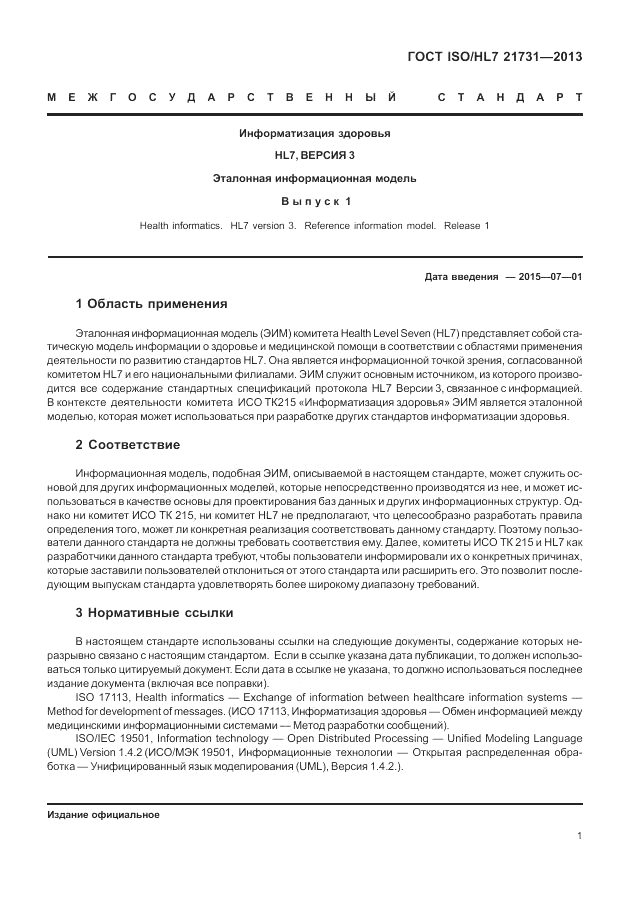 ГОСТ ISO/HL7 21731—2013

МЕЖГОСУДАРСТВЕННЫЙ СТАНДАРТ

Информатизация здоровья

HL7, ВЕРСИЯ 3

Эталонная информационная модель

Выпуск 1

Health informatics. HL7 version 3. Reference information model. Release 1

Дата введения — 2015—07—01

1 Область применения

Эталонная информационная модель (ЭИМ) комитета Health Level Seven (HL7) представляет собой статическую модель информации о здоровье и медицинской помощи в соответствии с областями применения деятельности по развитию стандартов HL7. Она является информационной точкой зрения, согласованной комитетом HL7 и его национальными филиалами. ЭИМ служит основным источником, из которого производится все содержание стандартных спецификаций протокола HL7 Версии 3, связанное с информацией. В контексте деятельности комитета ИСО ТК215 «Информатизация здоровья» ЭИМ является эталонной моделью, которая может использоваться при разработке других стандартов информатизации здоровья.

2 Соответствие

Информационная модель, подобная ЭИМ, описываемой в настоящем стандарте, может служить основой для других информационных моделей, которые непосредственно производятся из нее, и может использоваться в качестве основы для проектирования баз данных и других информационных структур. Однако ни комитет ИСО ТК 215, ни комитет HL7 не предполагают, что целесообразно разработать правила определения того, может ли конкретная реализация соответствовать данному стандарту. Поэтому пользователи данного стандарта не должны требовать соответствия ему. Далее, комитеты ИСО ТК 215 и HL7 как разработчики данного стандарта требуют, чтобы пользователи информировали их о конкретных причинах, которые заставили пользователей отклониться от этого стандарта или расширить его. Это позволит последующим выпускам стандарта удовлетворять более широкому диапазону требований.

3 Нормативные ссылки

В настоящем стандарте использованы ссылки на следующие документы, содержание которых неразрывно связано с настоящим стандартом. Если в ссылке указана дата публикации, то должен использоваться только цитируемый документ. Если дата в ссылке не указана, то должно использоваться последнее издание документа (включая все поправки).

ISO 17113, Health informatics — Exchange of information between healthcare information systems — Method for development of messages. (ИСО 17113, Информатизация здоровья — Обмен информацией между медицинскими информационными системами — Метод разработки сообщений).

ISO/IEC 19501, Information technology — Open Distributed Processing — Unified Modeling Language (UML) Version 1.4.2 (ИСО/МЭК 19501, Информационные технологии — Открытая распределенная обработка — Унифицированный язык моделирования (UML), Версия 1.4.2.).

Издание официальное

1